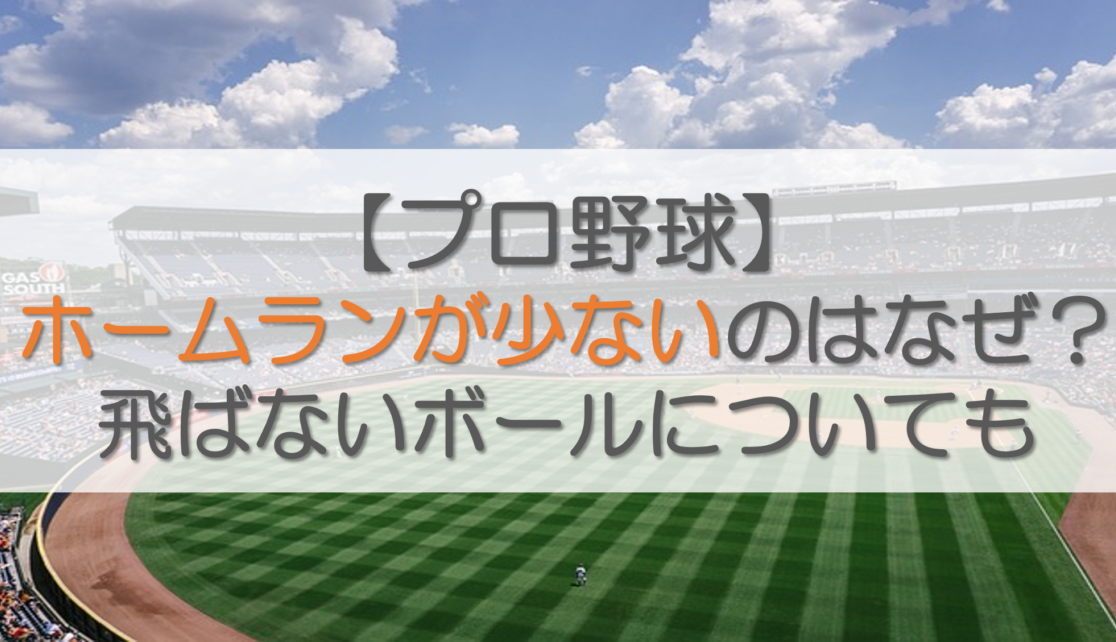 GAS SOUTH

【プロ野球】
ホームランが少ないのはなぜ？
飛ばないボールについても